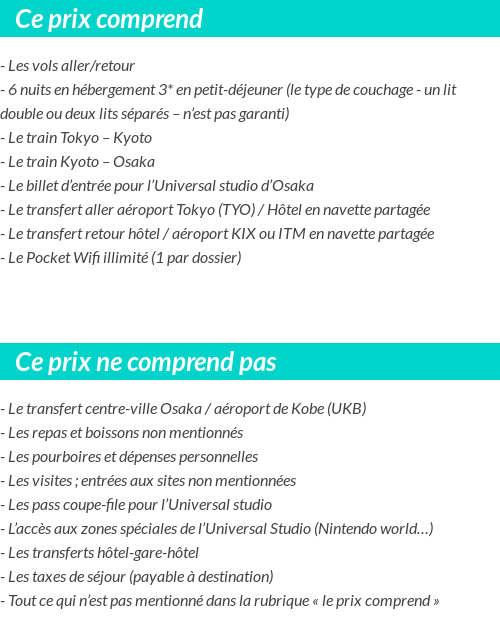 Ce prix comprend

- Les vols aller/retour
- 6 nuits en hébergement 3* en petit-déjeuner (le type de couchage - un lit double ou deux lits séparés – n'est pas garanti)
- Le train Tokyo – Kyoto
- Le train Kyoto – Osaka
- Le billet d'entrée pour l'Universal studio d'Osaka
- Le transfert aller aéroport Tokyo (TYO) / Hôtel en navette partagée
- Le transfert retour hôtel / aéroport KIX ou ITM en navette partagée
- Le Pocket Wifi illimité (1 par dossier)

Ce prix ne comprend pas

- Le transfert centre-ville Osaka / aéroport de Kobe (UKB)
- Les repas et boissons non mentionnés
- Les pourboires et dépenses personnelles
- Les visites ; entrées aux sites non mentionnées
- Les pass coupe-file pour l'Universal studio
- L'accès aux zones spéciales de l'Universal Studio (Nintendo world…)
- Les transferts hôtel-gare-hôtel
- Les taxes de séjour (payable à destination)
- Tout ce qui n'est pas mentionné dans la rubrique « le prix comprend »